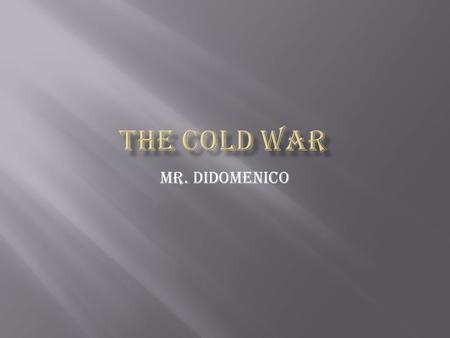 THE COLD WAR

MR. DIDOMENICO